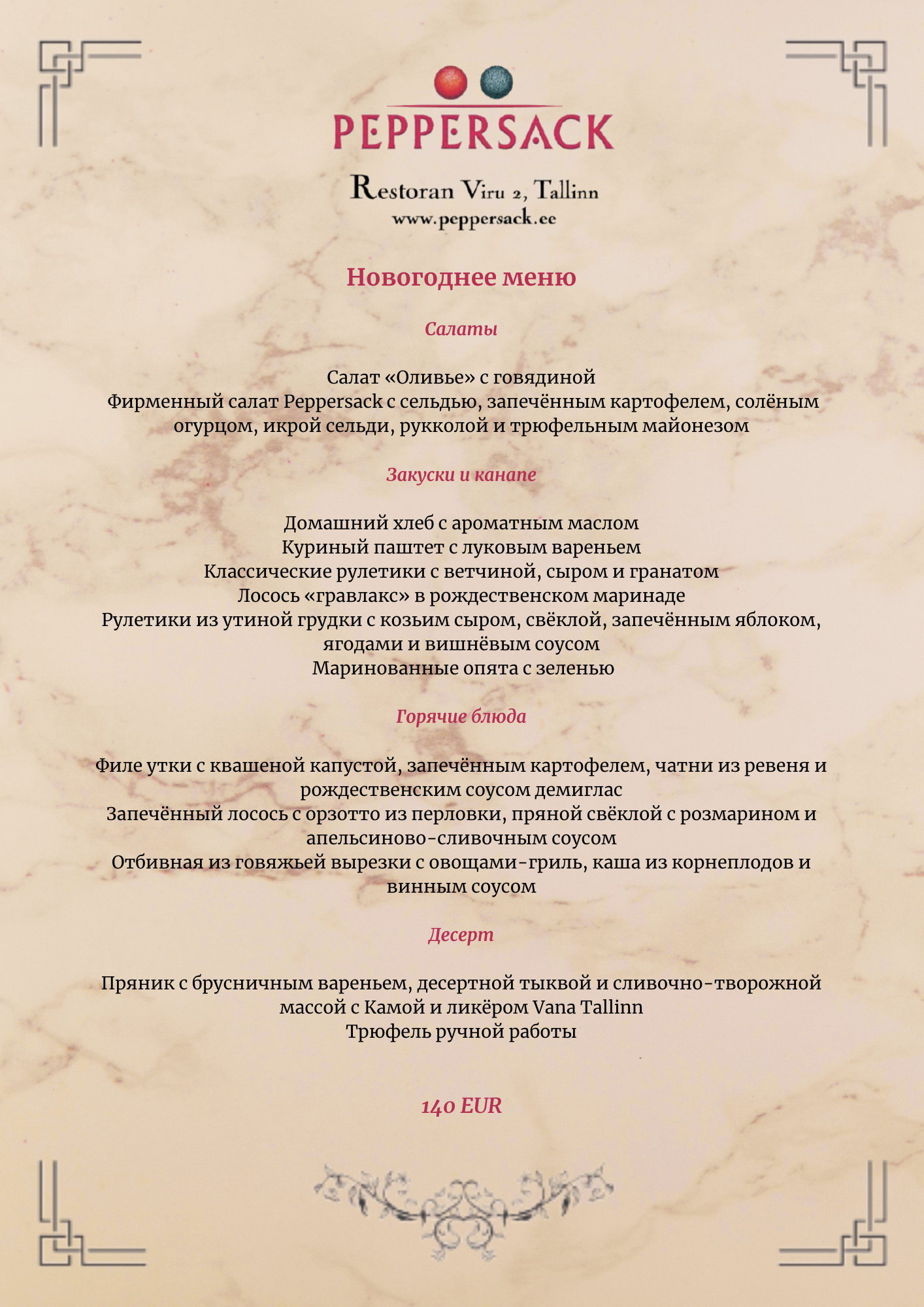 PEPPERSACK

Restoran Viru 2, Tallinn
www.peppersack.ee

Новогоднее меню

Салаты

Салат «Оливье» с говядиной
Фирменный салат Peppersack с сельдью, запечённым картофелем, солёным огурцом, икрой сельди, рукколой и трюфельным майонезом

Закуски и канапе

Домашний хлеб с ароматным маслом
Куриный паштет с луковым вареньем
Классические рулетики с ветчиной, сыром и гранатом
Лосось «гравлакс» в рождественском маринаде
Рулетики из утиной грудки с козьим сыром, свёклой, запечённым яблоком, ягодами и вишнёвым соусом
Маринованные опята с зеленью

Горячие блюда

Филе утки с квашеной капустой, запечённым картофелем, чатни из ревеня и рождественским соусом демиглас
Запечённый лосось с орзотто из перловки, пряной свёклой с розмарином и апельсиново-сливочным соусом
Отбивная из говяжьей вырезки с овощами-гриль, каша из корнеплодов и винным соусом

Десерт

Пряник с брусничным вареньем, десертной тыквой и сливочно-творожной массой с Камой и ликёром Vana Tallinn
Трюфель ручной работы

140 EUR